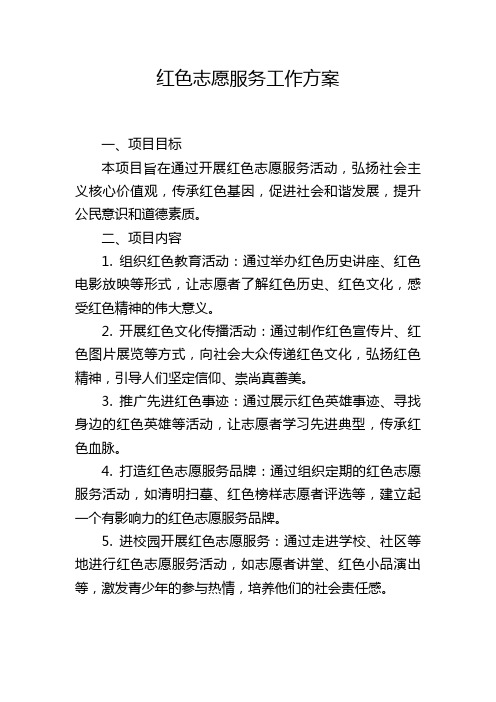 红色志愿服务工作方案

一、项目目标

本项目旨在通过开展红色志愿服务活动，弘扬社会主义核心价值观，传承红色基因，促进社会和谐发展，提升公民意识和道德素质。

二、项目内容

1. 组织红色教育活动：通过举办红色历史讲座、红色电影放映等形式，让志愿者了解红色历史、红色文化，感受红色精神的伟大意义。

2. 开展红色文化传播活动：通过制作红色宣传片、红色图片展览等方式，向社会大众传递红色文化，弘扬红色精神，引导人们坚定信仰、崇尚真善美。

3. 推广先进红色事迹：通过展示红色英雄事迹、寻找身边的红色英雄等活动，让志愿者学习先进典型，传承红色血脉。

4. 打造红色志愿服务品牌：通过组织定期的红色志愿服务活动，如清明扫墓、红色榜样志愿者评选等，建立起一个有影响力的红色志愿服务品牌。

5. 进校园开展红色志愿服务：通过走进学校、社区等地进行红色志愿服务活动，如志愿者讲堂、红色小品演出等，激发青少年的参与热情，培养他们的社会责任感。